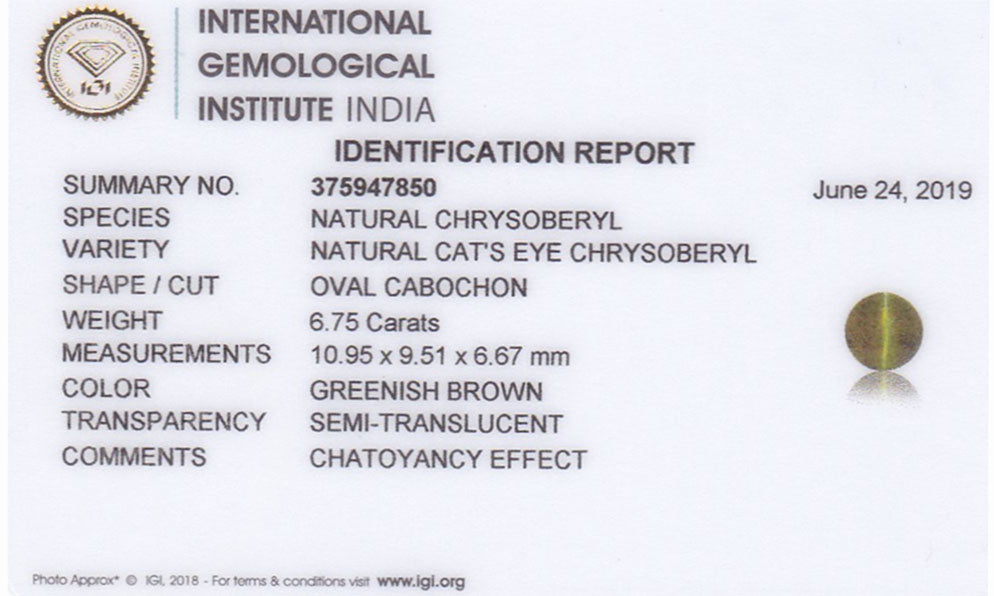 INTERNATIONAL
GEMOLOGICAL
INSTITUTE INDIA

IDENTIFICATION REPORT

SUMMARY NO. 375947850
June 24, 2019
SPECIES NATURAL CHRYSOBERYL
VARIETY NATURAL CAT'S EYE CHRYSOBERYL
SHAPE / CUT OVAL CABOCHON
WEIGHT 6.75 Carats
MEASUREMENTS 10.95 x 9.51 x 6.67 mm
COLOR GREENISH BROWN
TRANSPARENCY SEMI-TRANSLUCENT
COMMENTS CHATOYANCY EFFECT

Photo Approx* © IGI, 2018 - For terms & conditions visit www.igi.org